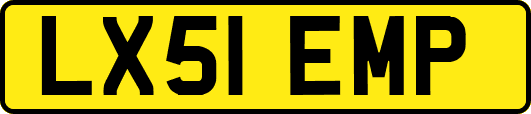 LX51 EMP